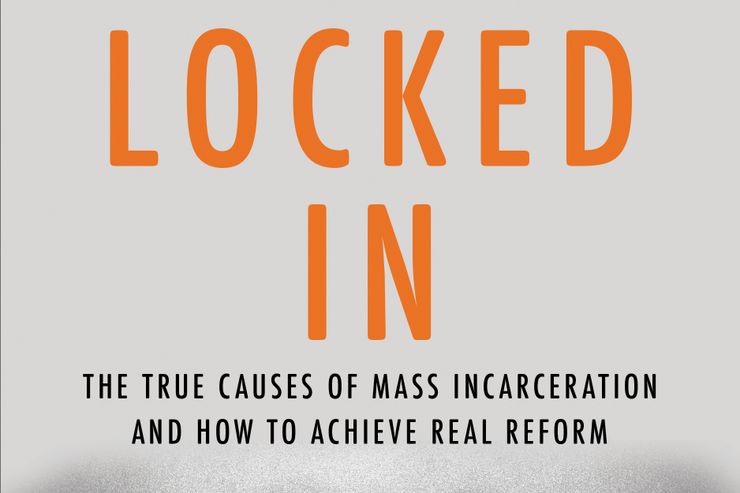 LOCKED IN

THE TRUE CAUSES OF MASS INCARCERATION AND HOW TO ACHIEVE REAL REFORM